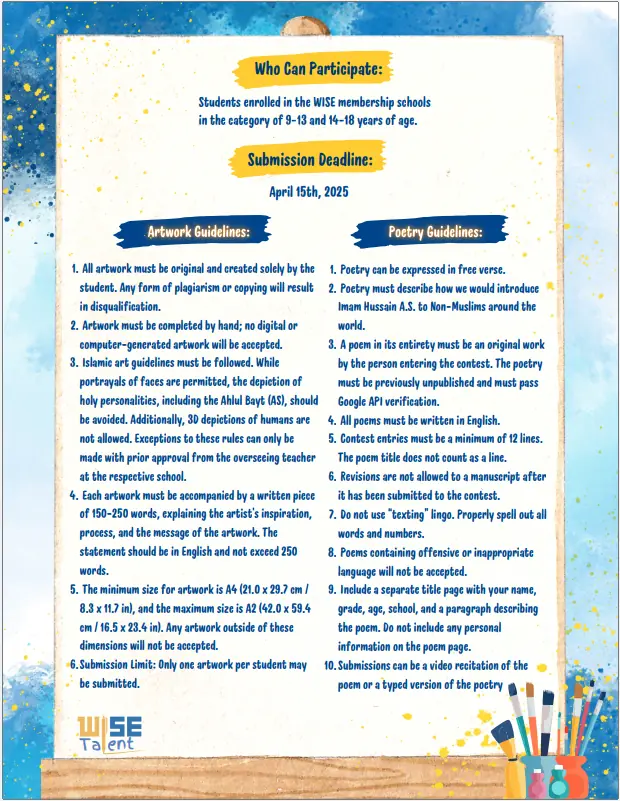 Who Can Participate:

Students enrolled in the WISE membership schools in the category of 9-13 and 14-18 years of age.

Submission Deadline:

April 15th, 2025

Artwork Guidelines:

1. All artwork must be original and created solely by the student. Any form of plagiarism or copying will result in disqualification.
2. Artwork must be completed by hand; no digital or computer-generated artwork will be accepted.
3. Islamic art guidelines must be followed. While portrayals of faces are permitted, the depiction of holy personalities, including the Ahlul Bayt (AS), should be avoided. Additionally, 3D depictions of humans are not allowed. Exceptions to these rules can only be made with prior approval from the overseeing teacher at the respective school.
4. Each artwork must be accompanied by a written piece of 150-250 words, explaining the artist's inspiration, process, and the message of the artwork. The statement should be in English and not exceed 250 words.
5. The minimum size for artwork is A4 (21.0 x 29.7 cm / 8.3 x 11.7 in), and the maximum size is A2 (42.0 x 59.4 cm / 16.5 x 23.4 in). Any artwork outside of these dimensions will not be accepted.
6. Submission Limit: Only one artwork per student may be submitted.

Poetry Guidelines:

1. Poetry can be expressed in free verse.
2. Poetry must describe how we would introduce Imam Hussain A.S. to Non-Muslims around the world.
3. A poem in its entirety must be an original work by the person entering the contest. The poetry must be previously unpublished and must pass Google API verification.
4. All poems must be written in English.
5. Contest entries must be a minimum of 12 lines. The poem title does not count as a line.
6. Revisions are not allowed to a manuscript after it has been submitted to the contest.
7. Do not use "texting" lingo. Properly spell out all words and numbers.
8. Poems containing offensive or inappropriate language will not be accepted.
9. Include a separate title page with your name, grade, age, school, and a paragraph describing the poem. Do not include any personal information on the poem page.
10. Submissions can be a video recitation of the poem or a typed version of the poetry

WISE
Talent